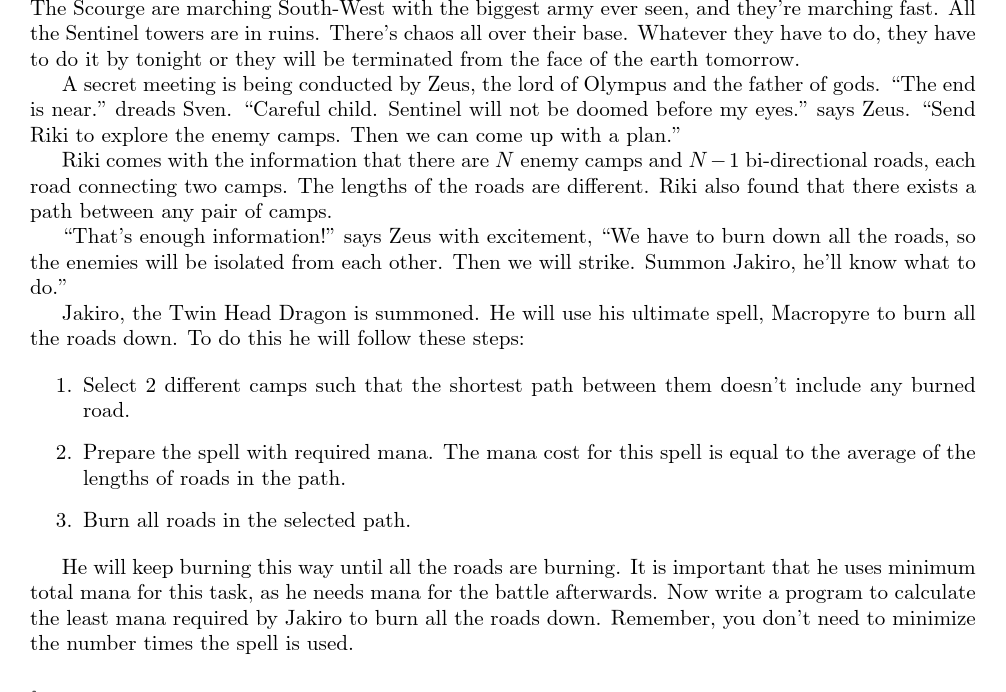 The Scourge are marching South-West with the biggest army ever seen, and they're marching fast. All the Sentinel towers are in ruins. There's chaos all over their base. Whatever they have to do, they have to do it by tonight or they will be terminated from the face of the earth tomorrow.

A secret meeting is being conducted by Zeus, the lord of Olympus and the father of gods. "The end is near." dreads Sven. "Careful child. Sentinel will not be doomed before my eyes." says Zeus. "Send Riki to explore the enemy camps. Then we can come up with a plan."

Riki comes with the information that there are $N$ enemy camps and $N-1$ bi-directional roads, each road connecting two camps. The lengths of the roads are different. Riki also found that there exists a path between any pair of camps.

"That's enough information!" says Zeus with excitement, "We have to burn down all the roads, so the enemies will be isolated from each other. Then we will strike. Summon Jakiro, he'll know what to do."

Jakiro, the Twin Head Dragon is summoned. He will use his ultimate spell, Macropyre to burn all the roads down. To do this he will follow these steps:

1. Select 2 different camps such that the shortest path between them doesn't include any burned road.

2. Prepare the spell with required mana. The mana cost for this spell is equal to the average of the lengths of roads in the path.

3. Burn all roads in the selected path.

He will keep burning this way until all the roads are burning. It is important that he uses minimum total mana for this task, as he needs mana for the battle afterwards. Now write a program to calculate the least mana required by Jakiro to burn all the roads down. Remember, you don't need to minimize the number times the spell is used.